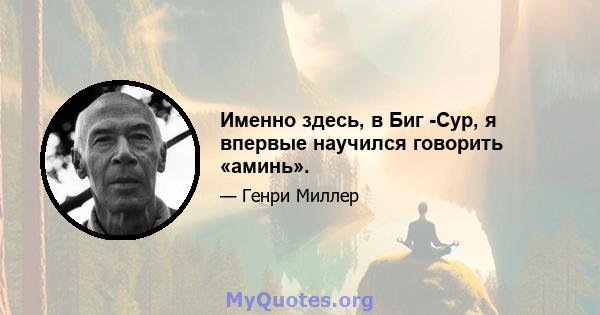 Именно здесь, в Биг -Сур, я впервые научился говорить «аминь».

— Генри Миллер

MyQuotes.org